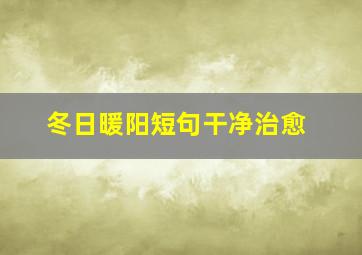 冬日暖阳短句干净治愈